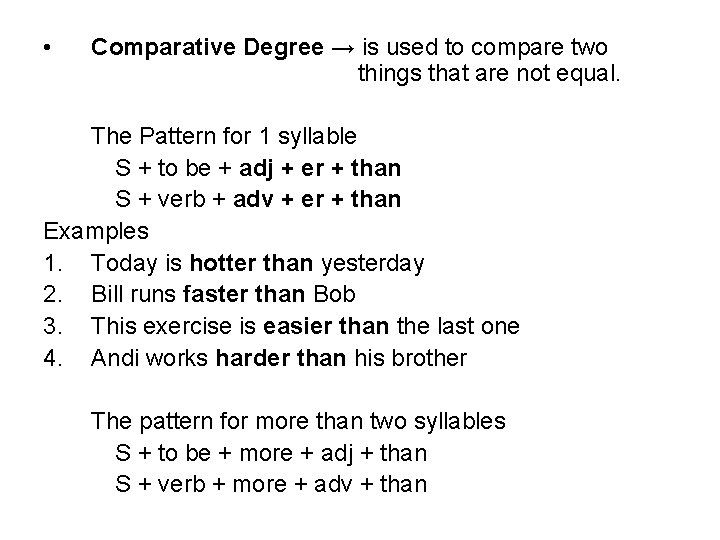 • Comparative Degree → is used to compare two things that are not equal.

The Pattern for 1 syllable
S + to be + adj + er + than
S + verb + adv + er + than

Examples
1. Today is hotter than yesterday
2. Bill runs faster than Bob
3. This exercise is easier than the last one
4. Andi works harder than his brother

The pattern for more than two syllables
S + to be + more + adj + than
S + verb + more + adv + than